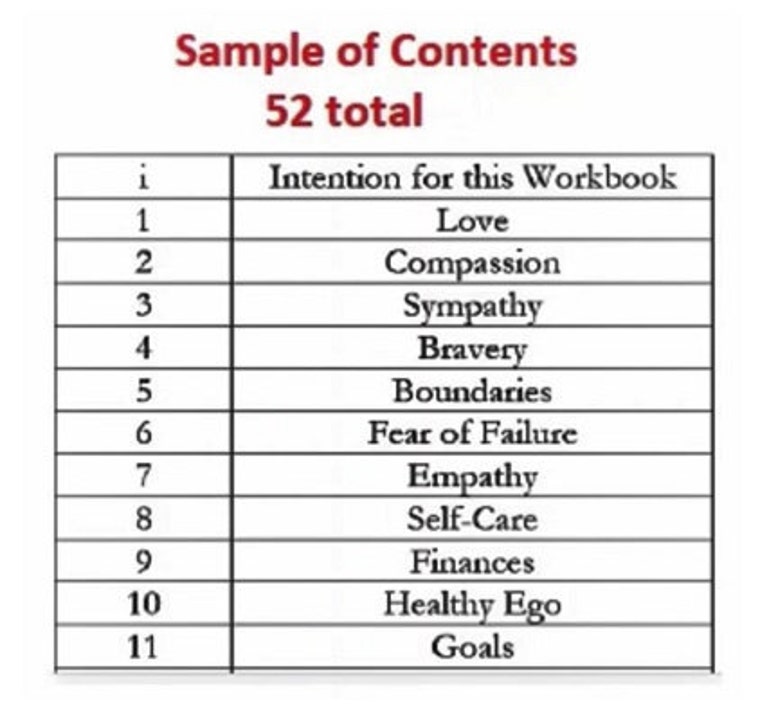 Sample of Contents
52 total

| i | Intention for this Workbook |
|---|---|
| 1 | Love |
| 2 | Compassion |
| 3 | Sympathy |
| 4 | Bravery |
| 5 | Boundaries |
| 6 | Fear of Failure |
| 7 | Empathy |
| 8 | Self-Care |
| 9 | Finances |
| 10 | Healthy Ego |
| 11 | Goals |